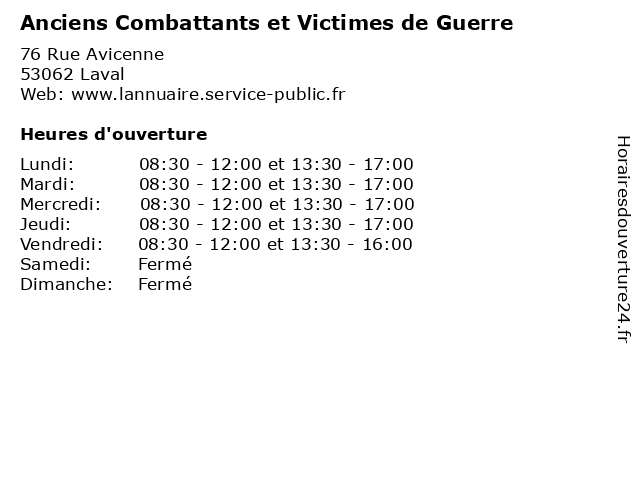 Anciens Combattants et Victimes de Guerre

76 Rue Avicenne
53062 Laval
Web: www.lannuaire.service-public.fr

Heures d'ouverture

| | |
|---|---|
| Lundi: | 08:30 - 12:00 et 13:30 - 17:00 |
| Mardi: | 08:30 - 12:00 et 13:30 - 17:00 |
| Mercredi: | 08:30 - 12:00 et 13:30 - 17:00 |
| Jeudi: | 08:30 - 12:00 et 13:30 - 17:00 |
| Vendredi: | 08:30 - 12:00 et 13:30 - 16:00 |
| Samedi: | Fermé |
| Dimanche: | Fermé |

Horairesdouverture24.fr